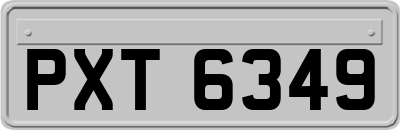 PXT 6349